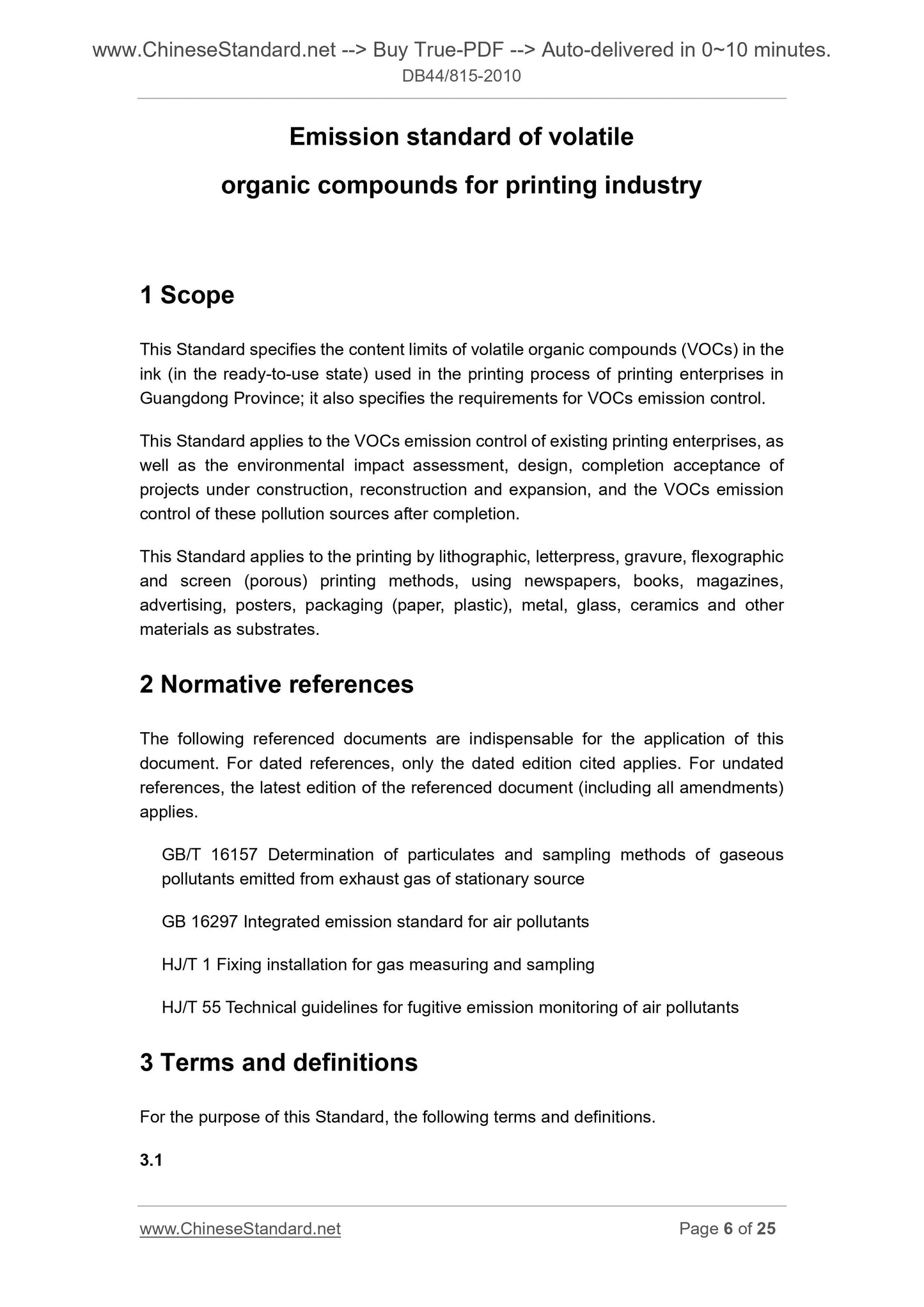 www.ChineseStandard.net --> Buy True-PDF --> Auto-delivered in 0~10 minutes.
DB44/815-2010

Emission standard of volatile organic compounds for printing industry

1 Scope

This Standard specifies the content limits of volatile organic compounds (VOCs) in the ink (in the ready-to-use state) used in the printing process of printing enterprises in Guangdong Province; it also specifies the requirements for VOCs emission control.

This Standard applies to the VOCs emission control of existing printing enterprises, as well as the environmental impact assessment, design, completion acceptance of projects under construction, reconstruction and expansion, and the VOCs emission control of these pollution sources after completion.

This Standard applies to the printing by lithographic, letterpress, gravure, flexographic and screen (porous) printing methods, using newspapers, books, magazines, advertising, posters, packaging (paper, plastic), metal, glass, ceramics and other materials as substrates.

2 Normative references

The following referenced documents are indispensable for the application of this document. For dated references, only the dated edition cited applies. For undated references, the latest edition of the referenced document (including all amendments) applies.

GB/T 16157 Determination of particulates and sampling methods of gaseous pollutants emitted from exhaust gas of stationary source

GB 16297 Integrated emission standard for air pollutants

HJ/T 1 Fixing installation for gas measuring and sampling

HJ/T 55 Technical guidelines for fugitive emission monitoring of air pollutants

3 Terms and definitions

For the purpose of this Standard, the following terms and definitions.

3.1

www.ChineseStandard.net
Page 6 of 25